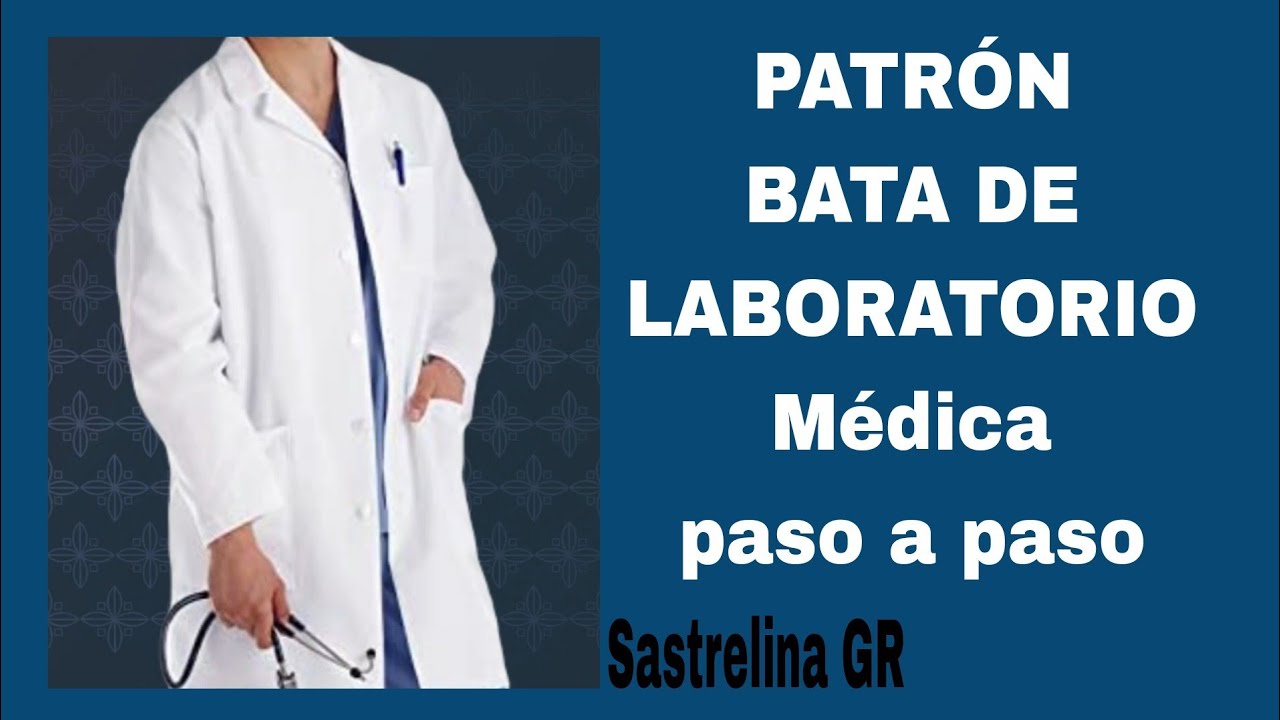 PATRÓN
BATA DE
LABORATORIO
Médica
paso a paso

Sastrelina GR